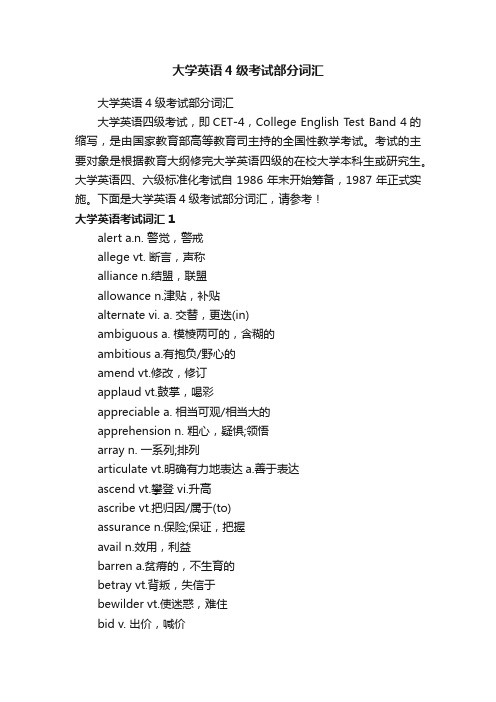 大学英语 4 级考试部分词汇

大学英语 4 级考试部分词汇

大学英语四级考试，即 CET-4，College English Test Band 4 的缩写，是由国家教育部高等教育司主持的全国性教学考试。考试的主要对象是根据教育大纲修完大学英语四级的在校大学本科生或研究生。大学英语四、六级标准化考试自 1986 年末开始筹备，1987 年正式实施。下面是大学英语 4 级考试部分词汇，请参考！

大学英语考试词汇 1

alert a.n. 警觉，警戒

allege vt. 断言，声称

alliance n.结盟，联盟

allowance n.津贴，补贴

alternate vi. a. 交替，更迭(in)

ambiguous a. 模棱两可的，含糊的

ambitious a.有抱负/野心的

amend vt.修改，修订

applaud vt.鼓掌，喝彩

appreciable a. 相当可观/相当大的

apprehension n. 粗心，疑惧;领悟

array n. 一系列;排列

articulate vt.明确有力地表达 a.善于表达

ascend vt.攀登 vi.升高

ascribe vt.把归因/属于(to)

assurance n.保险;保证，把握

avail n.效用，利益

barren a.贫瘠的，不生育的

betray vt.背叛，失信于

bewilder vt.使迷惑，难住

bid v. 出价，喊价